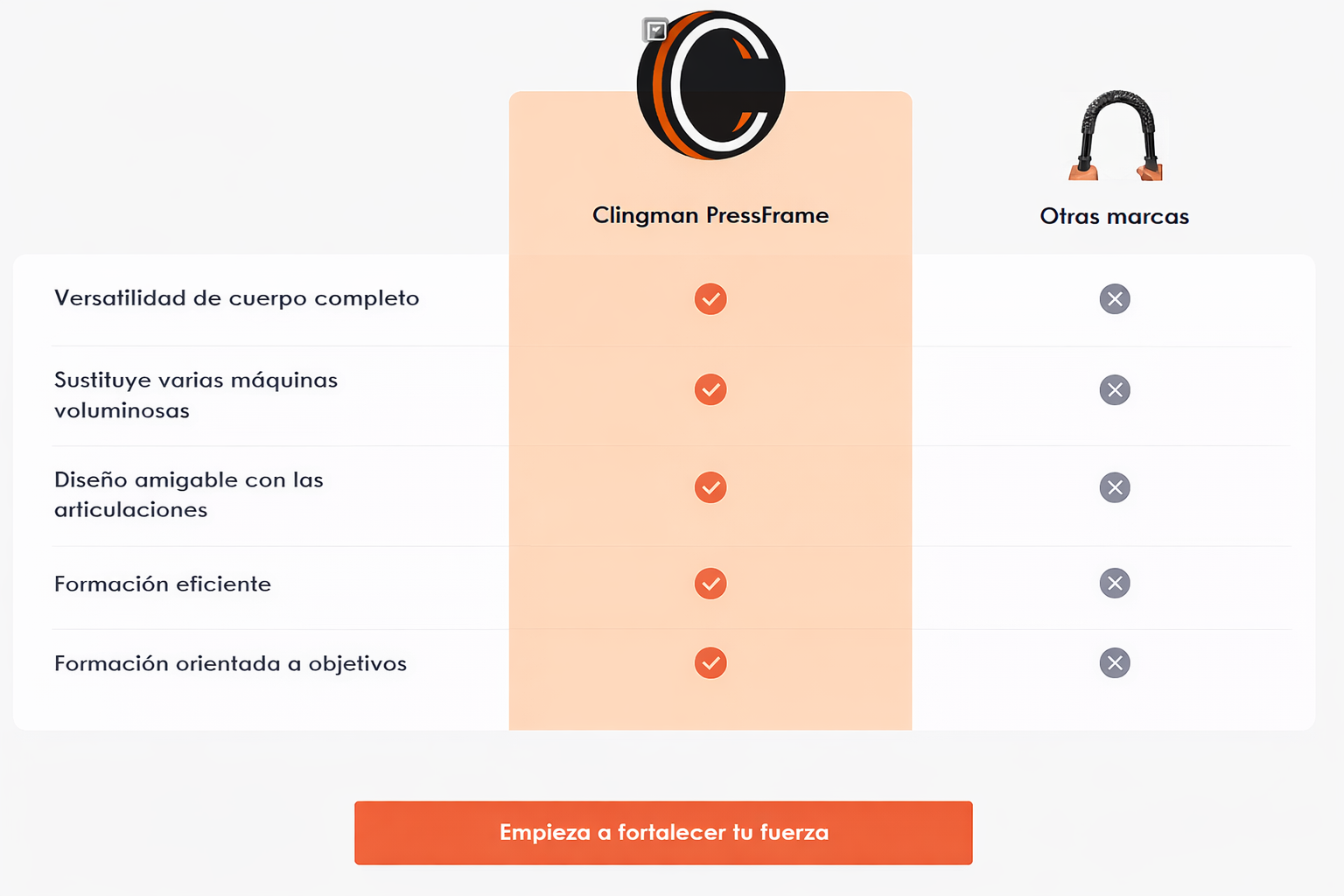 |  | Clingman PressFrame | Otras marcas |
|---|---|---|
| Versatilidad de cuerpo completo | ✓ | ✗ |
| Sustituye varias máquinas voluminosas | ✓ | ✗ |
| Diseño amigable con las articulaciones | ✓ | ✗ |
| Formación eficiente | ✓ | ✗ |
| Formación orientada a objetivos | ✓ | ✗ |

Empieza a fortalecer tu fuerza